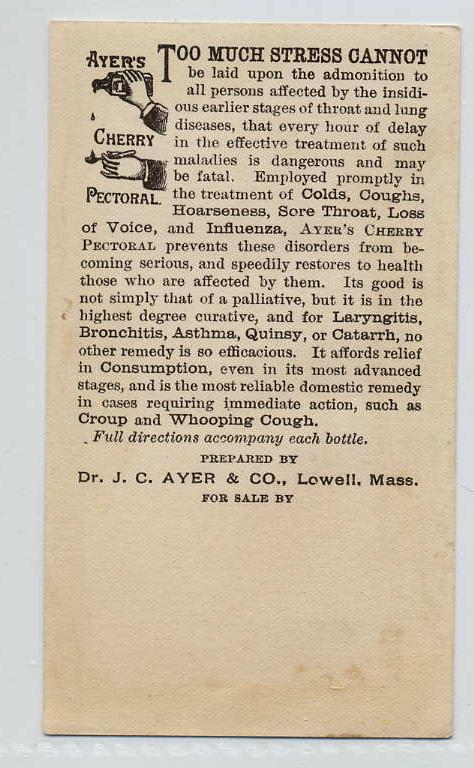 AYER'S CHERRY PECTORAL.

TOO MUCH STRESS CANNOT be laid upon the admonition to all persons affected by the insidious earlier stages of throat and lung diseases, that every hour of delay in the effective treatment of such maladies is dangerous and may be fatal. Employed promptly in the treatment of Colds, Coughs, Hoarseness, Sore Throat, Loss of Voice, and Influenza, AYER'S CHERRY PECTORAL prevents these disorders from becoming serious, and speedily restores to health those who are affected by them. Its good is not simply that of a palliative, but it is in the highest degree curative, and for Laryngitis, Bronchitis, Asthma, Quinsy, or Catarrh, no other remedy is so efficacious. It affords relief in Consumption, even in its most advanced stages, and is the most reliable domestic remedy in cases requiring immediate action, such as Croup and Whooping Cough.

Full directions accompany each bottle.

PREPARED BY

Dr. J. C. AYER & CO., Lowell, Mass.

FOR SALE BY